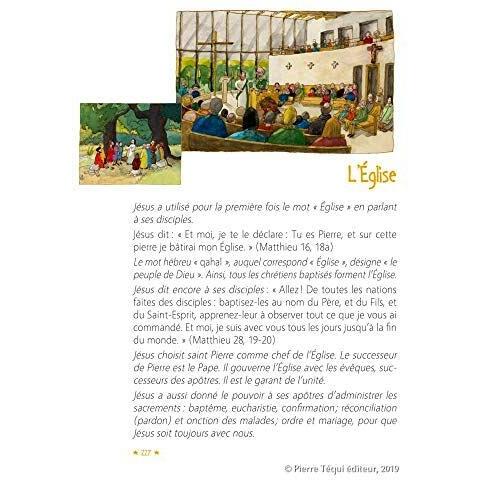 L'Église

Jésus a utilisé pour la première fois le mot « Église » en parlant à ses disciples.

Jésus dit : « Et moi, je te le déclare : Tu es Pierre, et sur cette pierre je bâtirai mon Église. » (Matthieu 16, 18a)

Le mot hébreu « qahal », auquel correspond « Église », désigne « le peuple de Dieu ». Ainsi, tous les chrétiens baptisés forment l'Église.

Jésus dit encore à ses disciples : « Allez ! De toutes les nations faites des disciples : baptisez-les au nom du Père, et du Fils, et du Saint-Esprit, apprenez-leur à observer tout ce que je vous ai commandé. Et moi, je suis avec vous tous les jours jusqu'à la fin du monde. » (Matthieu 28, 19-20)

Jésus choisit saint Pierre comme chef de l'Église. Le successeur de Pierre est le Pape. Il gouverne l'Église avec les évêques, successeurs des apôtres. Il est le garant de l'unité.

Jésus a aussi donné le pouvoir à ses apôtres d'administrer les sacrements : baptême, eucharistie, confirmation; réconciliation (pardon) et onction des malades; ordre et mariage, pour que Jésus soit toujours avec nous.

227

© Pierre Téqui éditeur, 2019